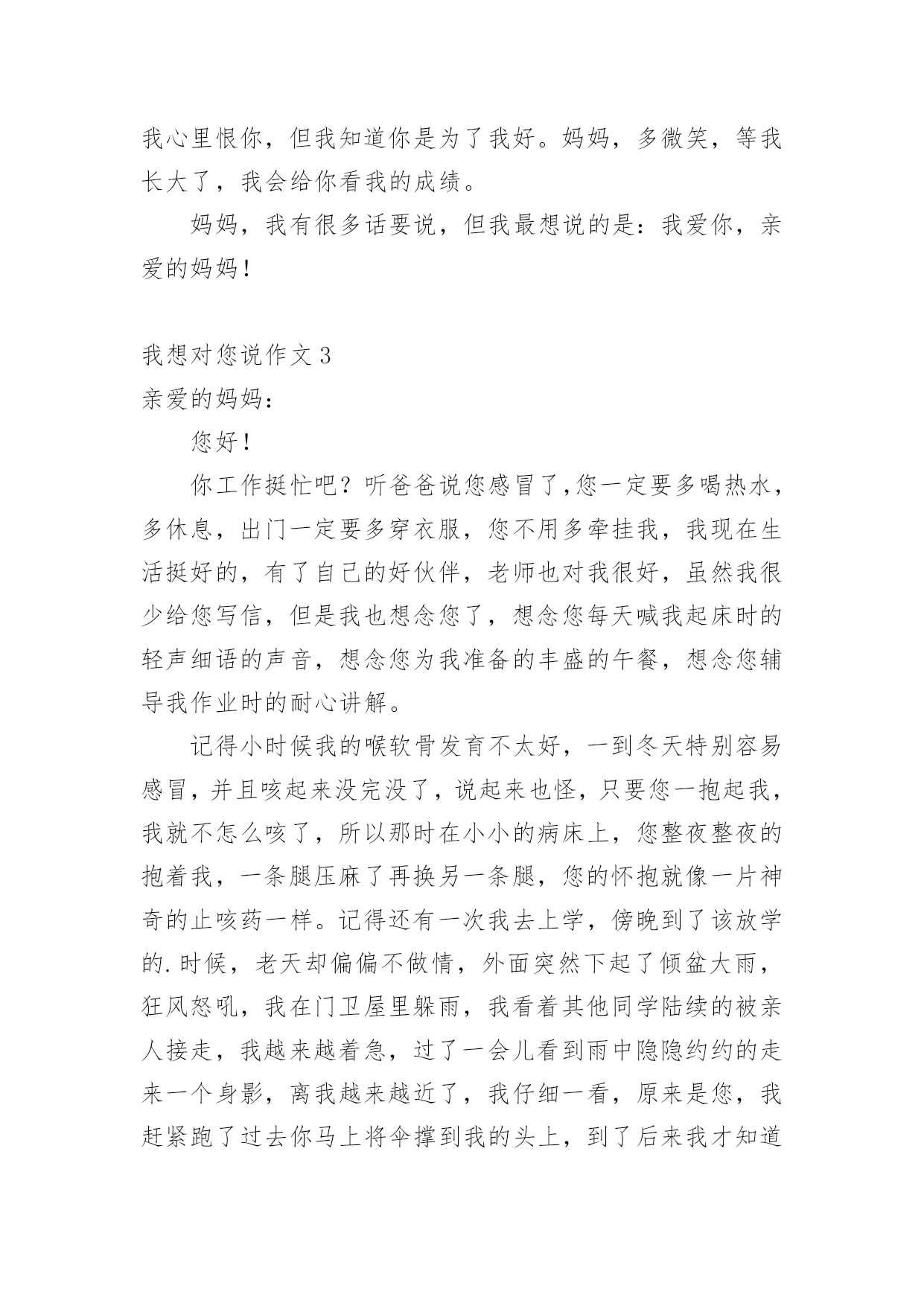 我心里恨你，但我知道你是为了我好。妈妈，多微笑，等我长大了，我会给你看我的成绩。

妈妈，我有很多话要说，但我最想说的是：我爱你，亲爱的妈妈！

我想对您说作文 3

亲爱的妈妈：

您好！

你工作挺忙吧？听爸爸说您感冒了,您一定要多喝热水，多休息，出门一定要多穿衣服，您不用多牵挂我，我现在生活挺好的，有了自己的好伙伴，老师也对我很好，虽然我很少给您写信，但是我也想念您了，想念您每天喊我起床时的轻声细语的声音，想念您为我准备的丰盛的午餐，想念您辅导我作业时的耐心讲解。

记得小时候我的喉软骨发育不太好，一到冬天特别容易感冒，并且咳起来没完没了，说起来也怪，只要您一抱起我，我就不怎么咳了，所以那时在小小的病床上，您整夜整夜的抱着我，一条腿压麻了再换另一条腿，您的怀抱就像一片神奇的止咳药一样。记得还有一次我去上学，傍晚到了该放学的.时候，老天却偏偏不做情，外面突然下起了倾盆大雨，狂风怒吼，我在门卫屋里躲雨，我看着其他同学陆续的被亲人接走，我越来越着急，过了一会儿看到雨中隐隐约约的走来一个身影，离我越来越近了，我仔细一看，原来是您，我赶紧跑了过去你马上将伞撑到我的头上，到了后来我才知道